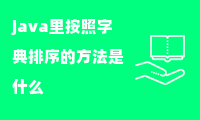 java里按照字典排序的方法是什么